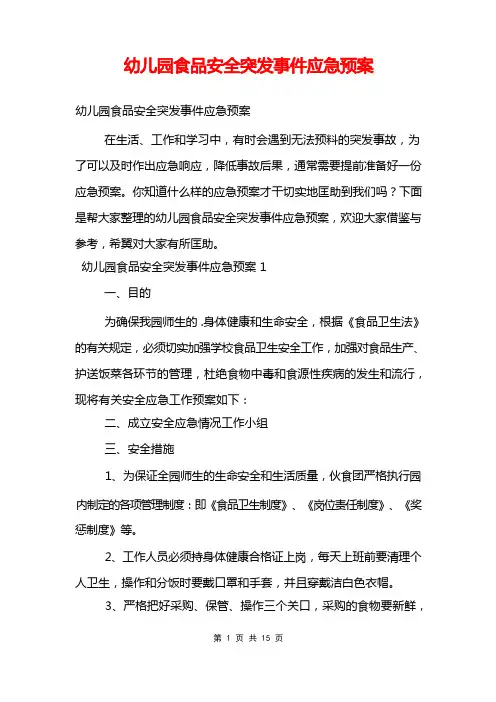 幼儿园食品安全突发事件应急预案

幼儿园食品安全突发事件应急预案

在生活、工作和学习中，有时会遇到无法预料的突发事故，为了可以及时作出应急响应，降低事故后果，通常需要提前准备好一份应急预案。你知道什么样的应急预案才干切实地匡助到我们吗？下面是帮大家整理的幼儿园食品安全突发事件应急预案，欢迎大家借鉴与参考，希翼对大家有所匡助。

幼儿园食品安全突发事件应急预案 1

一、目的

为确保我园师生的 .身体健康和生命安全，根据《食品卫生法》的有关规定，必须切实加强学校食品卫生安全工作，加强对食品生产、护送饭菜各环节的管理，杜绝食物中毒和食源性疾病的发生和流行，现将有关安全应急工作预案如下：

二、成立安全应急情况工作小组

三、安全措施

1、为保证全园师生的生命安全和生活质量，伙食团严格执行园内制定的各项管理制度：即《食品卫生制度》、《岗位责任制度》、《奖惩制度》等。

2、工作人员必须持身体健康合格证上岗，每天上班前要清理个人卫生，操作和分饭时要戴口罩和手套，并且穿戴洁白色衣帽。

3、严格把好采购、保管、操作三个关口，采购的食物要新鲜，

第 1 页 共 15 页